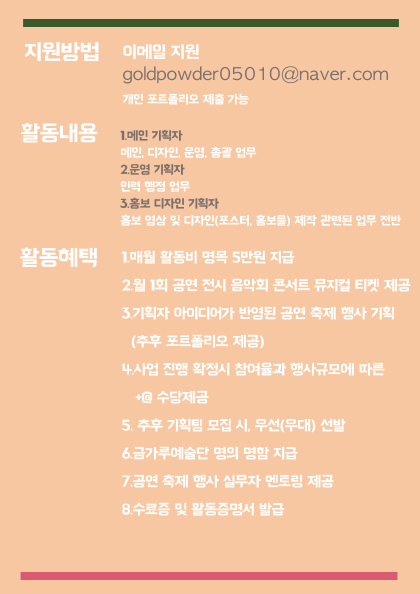 지원방법

이메일 지원
goldpowder05010@naver.com
개인 포트폴리오 제출 가능

활동내용

1.메인 기획자
메인, 디자인, 운영, 총괄 업무
2.운영 기획자
인력 행정 업무
3.홍보 디자인 기획자
홍보 영상 및 디자인(포스터, 홍보물) 제작 관련된 업무 전반

활동혜택

1.매월 활동비 명목 5만원 지급
2.월 1회 공연 전시 음악회 콘서트 뮤지컬 티켓 제공
3.기획자 아이디어가 반영된 공연 축제 행사 기획
(추후 포트폴리오 제공)
4.사업 진행 확정시 참여율과 행사규모에 따른
+@ 수당제공
5. 추후 기획팀 모집 시, 우선(우대) 선발
6.금가루예술단 명의 명함 지급
7.공연 축제 행사 실무자 멘토링 제공
8.수료증 및 활동증명서 발급